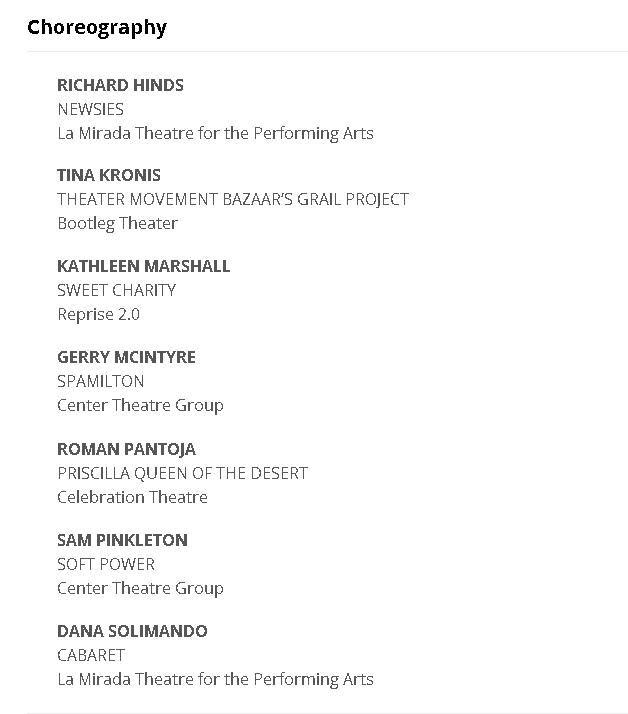 Choreography

RICHARD HINDS
NEWSIES
La Mirada Theatre for the Performing Arts

TINA KRONIS
THEATER MOVEMENT BAZAAR'S GRAIL PROJECT
Bootleg Theater

KATHLEEN MARSHALL
SWEET CHARITY
Reprise 2.0

GERRY MCINTYRE
SPAMILTON
Center Theatre Group

ROMAN PANTOJA
PRISCILLA QUEEN OF THE DESERT
Celebration Theatre

SAM PINKLETON
SOFT POWER
Center Theatre Group

DANA SOLIMANDO
CABARET
La Mirada Theatre for the Performing Arts